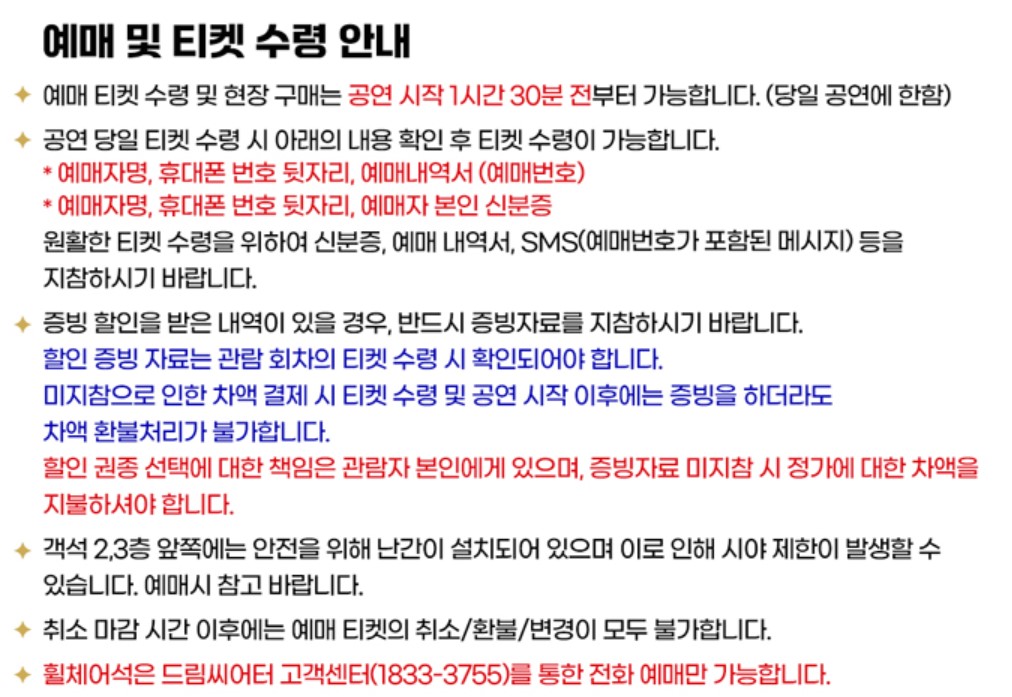 예매 및 티켓 수령 안내

✦ 예매 티켓 수령 및 현장 구매는 공연 시작 1시간 30분 전부터 가능합니다. (당일 공연에 한함)

✦ 공연 당일 티켓 수령 시 아래의 내용 확인 후 티켓 수령이 가능합니다.
* 예매자명, 휴대폰 번호 뒷자리, 예매내역서 (예매번호)
* 예매자명, 휴대폰 번호 뒷자리, 예매자 본인 신분증
원활한 티켓 수령을 위하여 신분증, 예매 내역서, SMS(예매번호가 포함된 메시지) 등을 지참하시기 바랍니다.

✦ 증빙 할인을 받은 내역이 있을 경우, 반드시 증빙자료를 지참하시기 바랍니다.
할인 증빙 자료는 관람 회차의 티켓 수령 시 확인되어야 합니다.
미지참으로 인한 차액 결제 시 티켓 수령 및 공연 시작 이후에는 증빙을 하더라도 차액 환불처리가 불가합니다.
할인 권종 선택에 대한 책임은 관람자 본인에게 있으며, 증빙자료 미지참 시 정가에 대한 차액을 지불하셔야 합니다.

✦ 객석 2,3층 앞쪽에는 안전을 위해 난간이 설치되어 있으며 이로 인해 시야 제한이 발생할 수 있습니다. 예매시 참고 바랍니다.

✦ 취소 마감 시간 이후에는 예매 티켓의 취소/환불/변경이 모두 불가합니다.

✦ 휠체어석은 드림씨어터 고객센터(1833-3755)를 통한 전화 예매만 가능합니다.